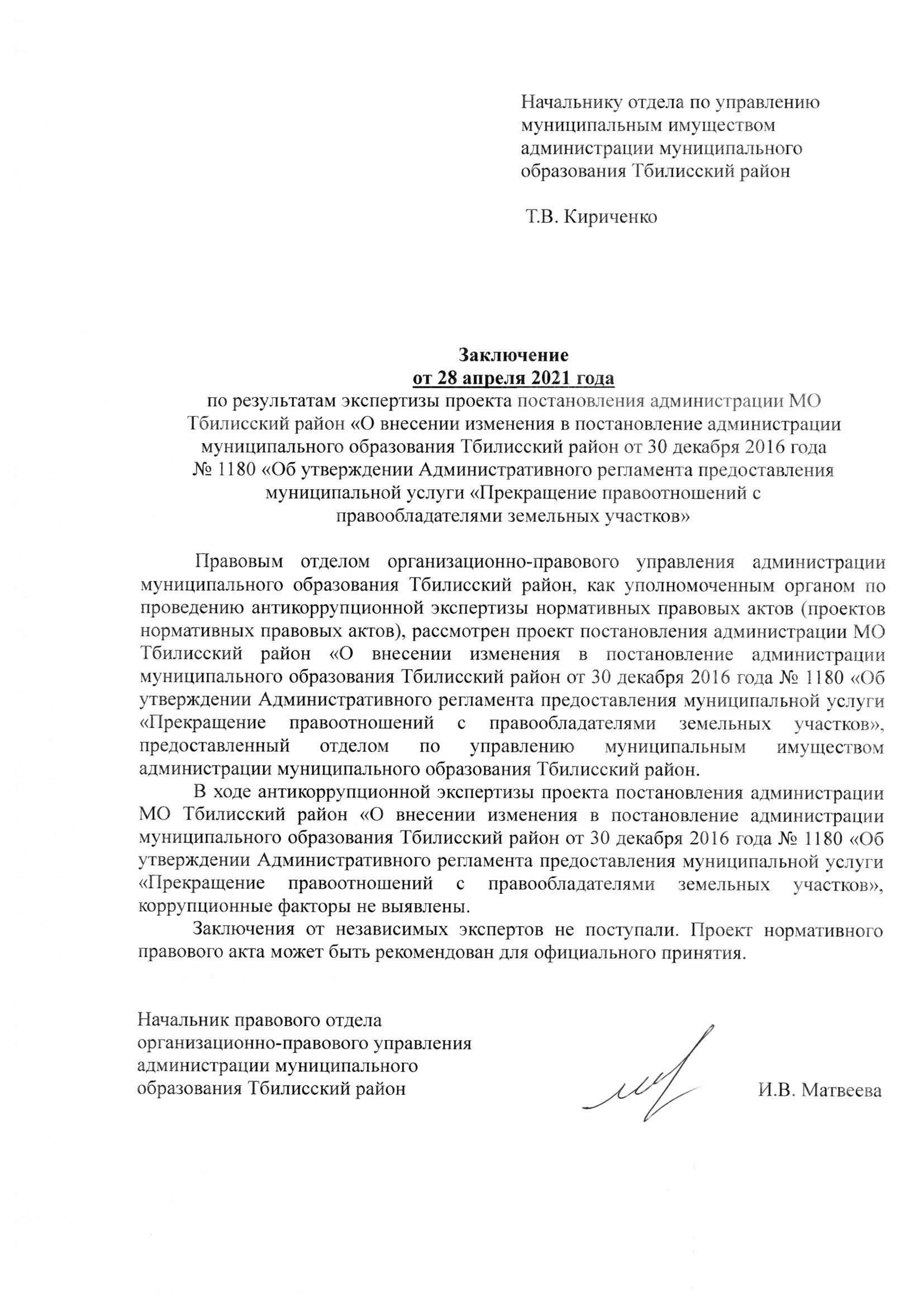 Начальнику отдела по управлению муниципальным имуществом администрации муниципального образования Тбилисский район

Т.В. Кириченко

Заключение
от 28 апреля 2021 года
по результатам экспертизы проекта постановления администрации МО Тбилисский район «О внесении изменения в постановление администрации муниципального образования Тбилисский район от 30 декабря 2016 года № 1180 «Об утверждении Административного регламента предоставления муниципальной услуги «Прекращение правоотношений с правообладателями земельных участков»

Правовым отделом организационно-правового управления администрации муниципального образования Тбилисский район, как уполномоченным органом по проведению антикоррупционной экспертизы нормативных правовых актов (проектов нормативных правовых актов), рассмотрен проект постановления администрации МО Тбилисский район «О внесении изменения в постановление администрации муниципального образования Тбилисский район от 30 декабря 2016 года № 1180 «Об утверждении Административного регламента предоставления муниципальной услуги «Прекращение правоотношений с правообладателями земельных участков», предоставленный отделом по управлению муниципальным имуществом администрации муниципального образования Тбилисский район.

В ходе антикоррупционной экспертизы проекта постановления администрации МО Тбилисский район «О внесении изменения в постановление администрации муниципального образования Тбилисский район от 30 декабря 2016 года № 1180 «Об утверждении Административного регламента предоставления муниципальной услуги «Прекращение правоотношений с правообладателями земельных участков», коррупционные факторы не выявлены.

Заключения от независимых экспертов не поступали. Проект нормативного правового акта может быть рекомендован для официального принятия.

Начальник правового отдела организационно-правового управления администрации муниципального образования Тбилисский район

И.В. Матвеева